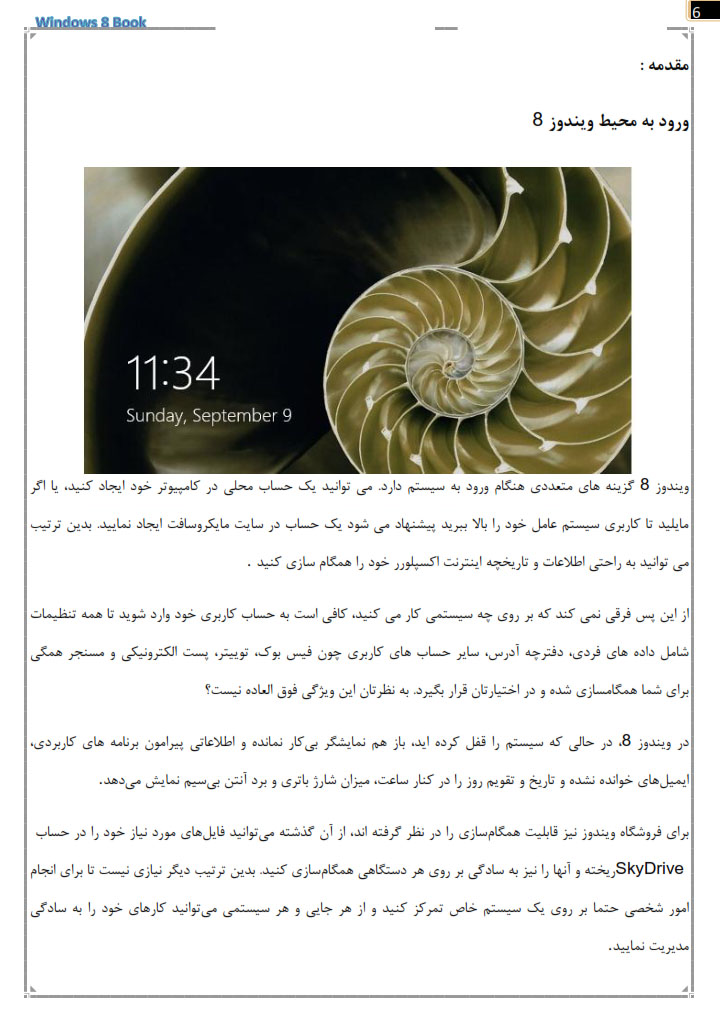 Windows 8 Book

6

مقدمه :

ورود به محیط ویندوز 8

11:34
Sunday, September 9

ویندوز 8 گزینه های متعددی هنگام ورود به سیستم دارد. می توانید یک حساب محلی در کامپیوتر خود ایجاد کنید، یا اگر مایلید تا کاربری سیستم عامل خود را بالا ببرید پیشنهاد می شود یک حساب در سایت مایکروسافت ایجاد نمایید. بدین ترتیب می توانید به راحتی اطلاعات و تاریخچه اینترنت اکسپلورر خود را همگام سازی کنید .

از این پس فرقی نمی کند که بر روی چه سیستمی کار می کنید، کافی است به حساب کاربری خود وارد شوید تا همه تنظیمات شامل داده های فردی، دفترچه آدرس، سایر حساب های کاربری چون فیس بوک، توییتر، پست الکترونیکی و مسنجر همگی برای شما همگامسازی شده و در اختیارتان قرار بگیرد. به نظرتان این ویژگی فوق العاده نیست؟

در ویندوز 8، در حالی که سیستم را قفل کرده اید، باز هم نمایشگر بی‌کار نمانده و اطلاعاتی پیرامون برنامه های کاربردی، ایمیل‌های خوانده نشده و تاریخ و تقویم روز را در کنار ساعت، میزان شارژ باتری و برد آنتن بی‌سیم نمایش می‌دهد.

برای فروشگاه ویندوز نیز قابلیت همگام‌سازی را در نظر گرفته اند، از آن گذشته می‌توانید فایل‌های مورد نیاز خود را در حساب SkyDriveریخته و آنها را نیز به سادگی بر روی هر دستگاهی همگام‌سازی کنید. بدین ترتیب دیگر نیازی نیست تا برای انجام امور شخصی حتما بر روی یک سیستم خاص تمرکز کنید و از هر جایی و هر سیستمی می‌توانید کارهای خود را به سادگی مدیریت نمایید.